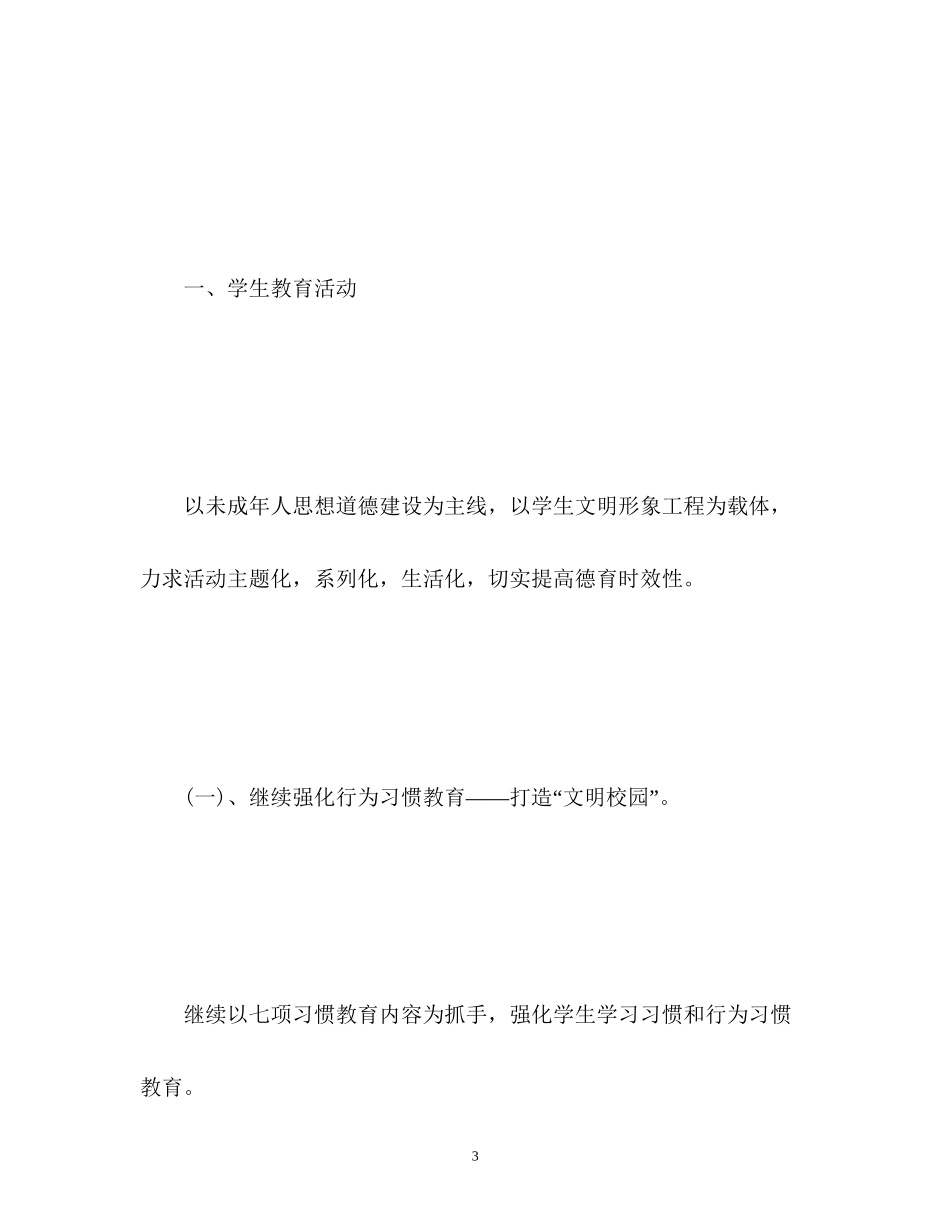 一、学生教育活动

以未成年人思想道德建设为主线，以学生文明形象工程为载体，力求活动主题化，系列化，生活化，切实提高德育时效性。

(一)、继续强化行为习惯教育——打造“文明校园”。

继续以七项习惯教育内容为抓手，强化学生学习习惯和行为习惯教育。

3